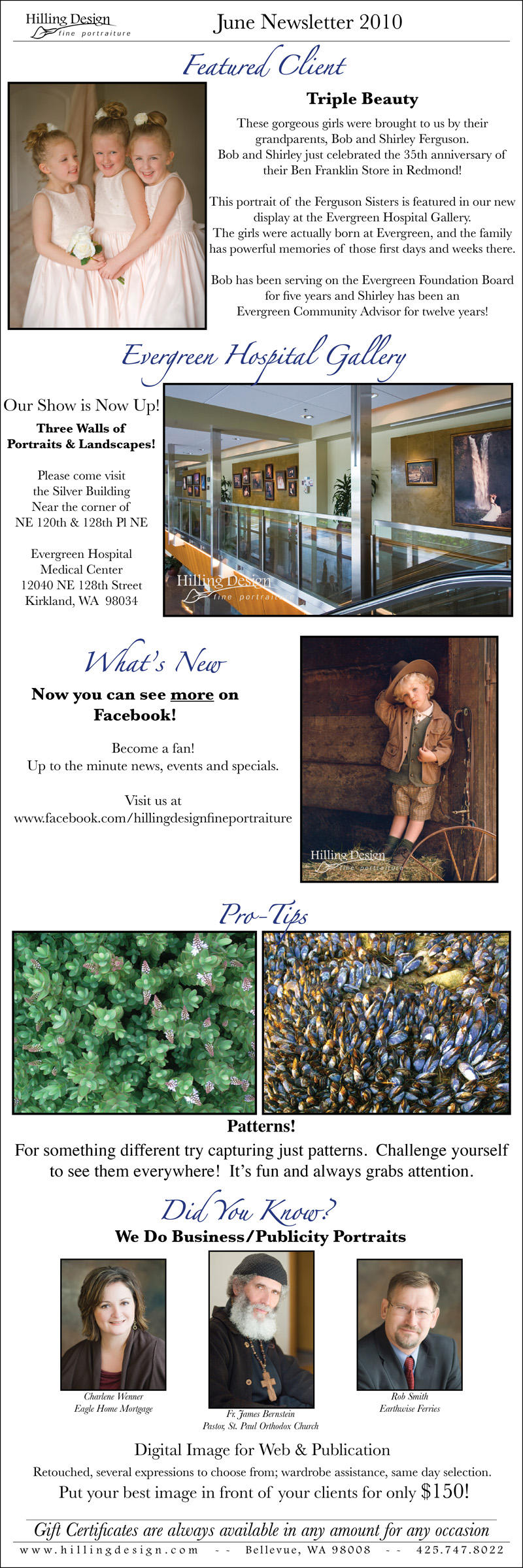 Hilling Design
fine portraiture

June Newsletter 2010

Featured Client

Triple Beauty

These gorgeous girls were brought to us by their grandparents, Bob and Shirley Ferguson. Bob and Shirley just celebrated the 35th anniversary of their Ben Franklin Store in Redmond!

This portrait of the Ferguson Sisters is featured in our new display at the Evergreen Hospital Gallery. The girls were actually born at Evergreen, and the family has powerful memories of those first days and weeks there.

Bob has been serving on the Evergreen Foundation Board for five years and Shirley has been an Evergreen Community Advisor for twelve years!

Evergreen Hospital Gallery

Our Show is Now Up!

Three Walls of Portraits & Landscapes!

Please come visit the Silver Building Near the corner of NE 120th & 128th Pl NE

Evergreen Hospital Medical Center
12040 NE 128th Street
Kirkland, WA 98034

Hilling Design
fine portraiture

What's New

Now you can see more on Facebook!

Become a fan!
Up to the minute news, events and specials.

Visit us at
www.facebook.com/hillingdesignfineportraiture

Hilling Design
fine portraiture

Pro-Tips

Patterns!

For something different try capturing just patterns. Challenge yourself to see them everywhere! It's fun and always grabs attention.

Did You Know?

We Do Business/Publicity Portraits

Charlene Wenner
Eagle Home Mortgage

Fr. James Bernstein
Pastor, St. Paul Orthodox Church

Rob Smith
Earthwise Ferries

Digital Image for Web & Publication

Retouched, several expressions to choose from; wardrobe assistance, same day selection.

Put your best image in front of your clients for only $150!

Gift Certificates are always available in any amount for any occasion

www.hillingdesign.com -- Bellevue, WA 98008 -- 425.747.8022